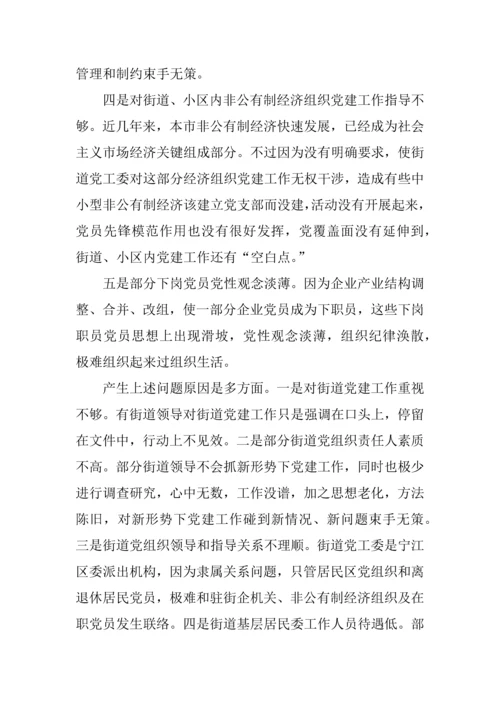 管理和制约束手无策。

四是对街道、小区内非公有制经济组织党建工作指导不够。近几年来，本市非公有制经济快速发展，已经成为社会主义市场经济关键组成部分。不过因为没有明确要求，使街道党工委对这部分经济组织党建工作无权干涉，造成有些中小型非公有制经济该建立党支部而没建，活动没有开展起来，党员先锋模范作用也没有很好发挥，党覆盖面没有延伸到，街道、小区内党建工作还有“空白点。”

五是部分下岗党员党性观念淡薄。因为企业产业结构调整、合并、改组，使一部分企业党员成为下职员，这些下岗职员党员思想上出现滑坡，党性观念淡薄，组织纪律涣散，极难组织起来过组织生活。

产生上述问题原因是多方面。一是对街道党建工作重视不够。有街道领导对街道党建工作只是强调在口头上，停留在文件中，行动上不见效。二是部分街道党组织责任人素质不高。部分街道领导不会抓新形势下党建工作，同时也极少进行调查研究，心中无数，工作没谱，加之思想老化，方法陈旧，对新形势下党建工作碰到新情况、新问题束手无策。三是街道党组织领导和指导关系不理顺。街道党工委是宁江区委派出机构，因为隶属关系问题，只管居民区党组织和离退休居民党员，极难和驻街企机关、非公有制经济组织及在职党员发生联络。四是街道基层居民委工作人员待遇低。部